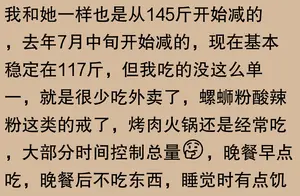 我和她一样也是从145斤开始减的，去年7月中旬开始减的，现在基本稳定在117斤，但我吃的没这么单一，就是很少吃外卖了，螺蛳粉酸辣粉这类的戒了，烤肉火锅还是经常吃，大部分时间控制总量，晚餐早点吃，晚餐后不吃东西，睡觉时有点饥